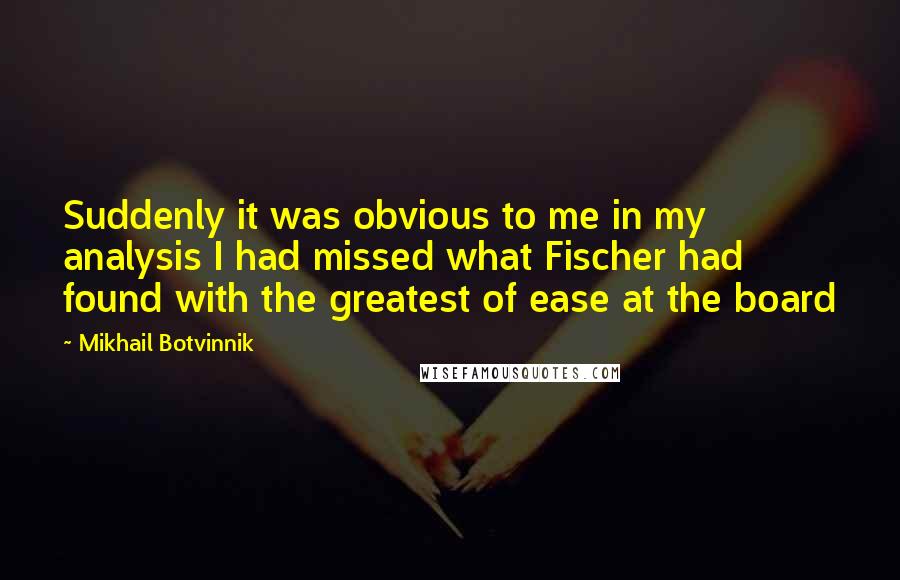 Suddenly it was obvious to me in my analysis I had missed what Fischer had found with the greatest of ease at the board

~ Mikhail Botvinnik

WISEFAMOUSQUOTES.COM